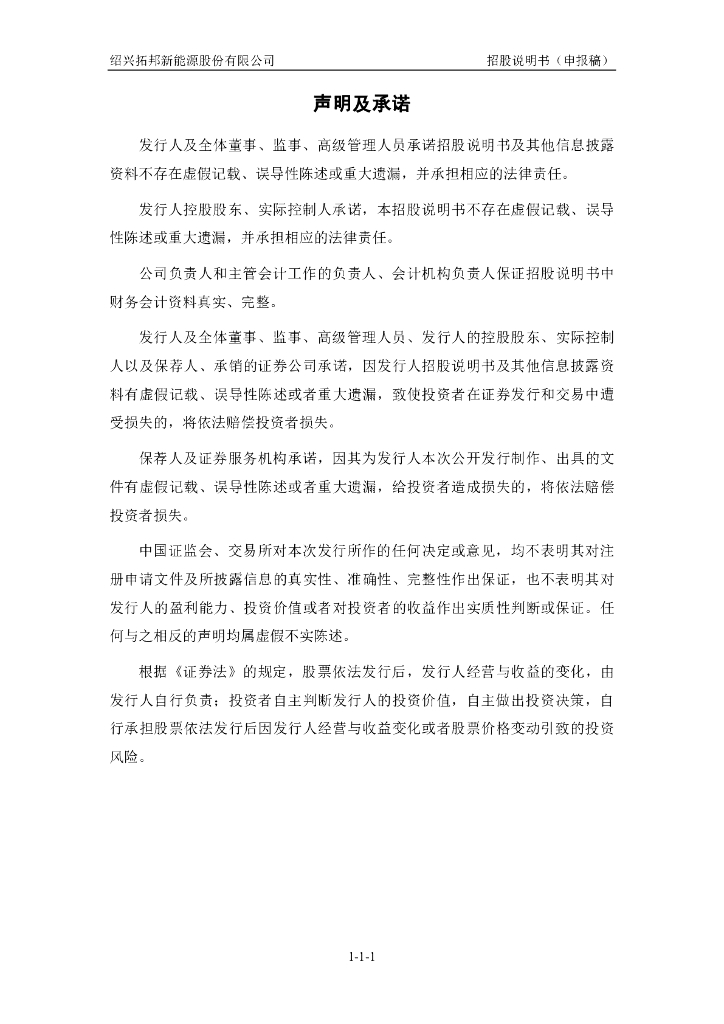 绍兴拓邦新能源股份有限公司

招股说明书（申报稿）

声明及承诺

发行人及全体董事、监事、高级管理人员承诺招股说明书及其他信息披露资料不存在虚假记载、误导性陈述或重大遗漏，并承担相应的法律责任。

发行人控股股东、实际控制人承诺，本招股说明书不存在虚假记载、误导性陈述或重大遗漏，并承担相应的法律责任。

公司负责人和主管会计工作的负责人、会计机构负责人保证招股说明书中财务会计资料真实、完整。

发行人及全体董事、监事、高级管理人员、发行人的控股股东、实际控制人以及保荐人、承销的证券公司承诺，因发行人招股说明书及其他信息披露资料有虚假记载、误导性陈述或者重大遗漏，致使投资者在证券发行和交易中遭受损失的，将依法赔偿投资者损失。

保荐人及证券服务机构承诺，因其为发行人本次公开发行制作、出具的文件有虚假记载、误导性陈述或者重大遗漏，给投资者造成损失的，将依法赔偿投资者损失。

中国证监会、交易所对本次发行所作的任何决定或意见，均不表明其对注册申请文件及所披露信息的真实性、准确性、完整性作出保证，也不表明其对发行人的盈利能力、投资价值或者对投资者的收益作出实质性判断或保证。任何与之相反的声明均属虚假不实陈述。

根据《证券法》的规定，股票依法发行后，发行人经营与收益的变化，由发行人自行负责；投资者自主判断发行人的投资价值，自主做出投资决策，自行承担股票依法发行后因发行人经营与收益变化或者股票价格变动引致的投资风险。

1-1-1